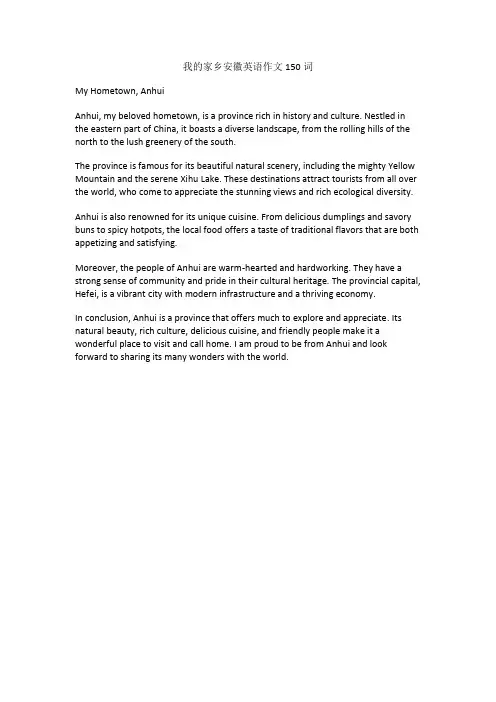 我的家乡安徽英语作文 150 词

My Hometown, Anhui

Anhui, my beloved hometown, is a province rich in history and culture. Nestled in the eastern part of China, it boasts a diverse landscape, from the rolling hills of the north to the lush greenery of the south.

The province is famous for its beautiful natural scenery, including the mighty Yellow Mountain and the serene Xihu Lake. These destinations attract tourists from all over the world, who come to appreciate the stunning views and rich ecological diversity.

Anhui is also renowned for its unique cuisine. From delicious dumplings and savory buns to spicy hotpots, the local food offers a taste of traditional flavors that are both appetizing and satisfying.

Moreover, the people of Anhui are warm-hearted and hardworking. They have a strong sense of community and pride in their cultural heritage. The provincial capital, Hefei, is a vibrant city with modern infrastructure and a thriving economy.

In conclusion, Anhui is a province that offers much to explore and appreciate. Its natural beauty, rich culture, delicious cuisine, and friendly people make it a wonderful place to visit and call home. I am proud to be from Anhui and look forward to sharing its many wonders with the world.